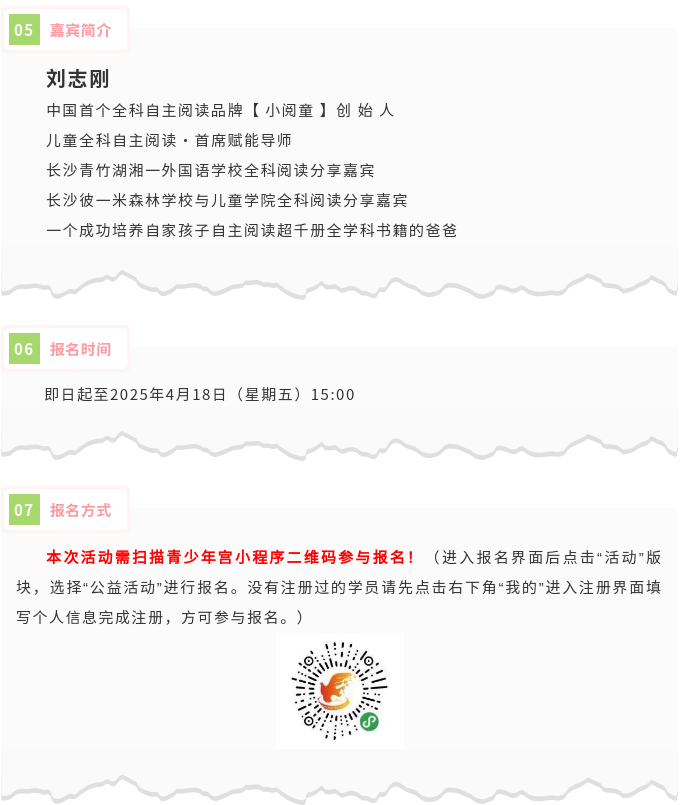 05 嘉宾简介

刘志刚

中国首个全科自主阅读品牌【 小阅童 】创 始 人

儿童全科自主阅读·首席赋能导师

长沙青竹湖湘一外国语学校全科阅读分享嘉宾

长沙彼一米森林学校与儿童学院全科阅读分享嘉宾

一个成功培养自家孩子自主阅读超千册全学科书籍的爸爸

06 报名时间

即日起至2025年4月18日（星期五）15:00

07 报名方式

本次活动需扫描青少年宫小程序二维码参与报名！（进入报名界面后点击“活动”版块，选择“公益活动”进行报名。没有注册过的学员请先点击右下角“我的”进入注册界面填写个人信息完成注册，方可参与报名。）